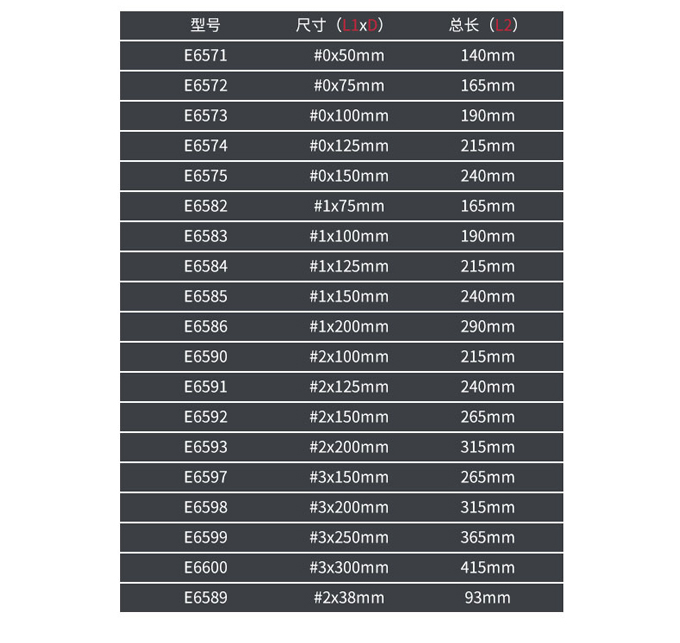 | 型号 | 尺寸（L1xD） | 总长（L2） |
|---|---|---|
| E6571 | #0x50mm | 140mm |
| E6572 | #0x75mm | 165mm |
| E6573 | #0x100mm | 190mm |
| E6574 | #0x125mm | 215mm |
| E6575 | #0x150mm | 240mm |
| E6582 | #1x75mm | 165mm |
| E6583 | #1x100mm | 190mm |
| E6584 | #1x125mm | 215mm |
| E6585 | #1x150mm | 240mm |
| E6586 | #1x200mm | 290mm |
| E6590 | #2x100mm | 215mm |
| E6591 | #2x125mm | 240mm |
| E6592 | #2x150mm | 265mm |
| E6593 | #2x200mm | 315mm |
| E6597 | #3x150mm | 265mm |
| E6598 | #3x200mm | 315mm |
| E6599 | #3x250mm | 365mm |
| E6600 | #3x300mm | 415mm |
| E6589 | #2x38mm | 93mm |